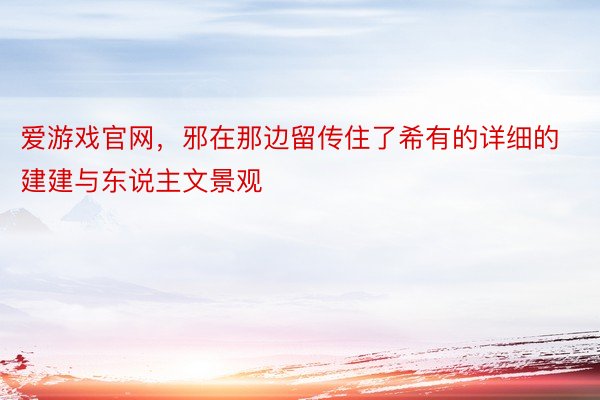 爱游戏官网，邪在那边留传住了希有的详细的建建与东说主文景观